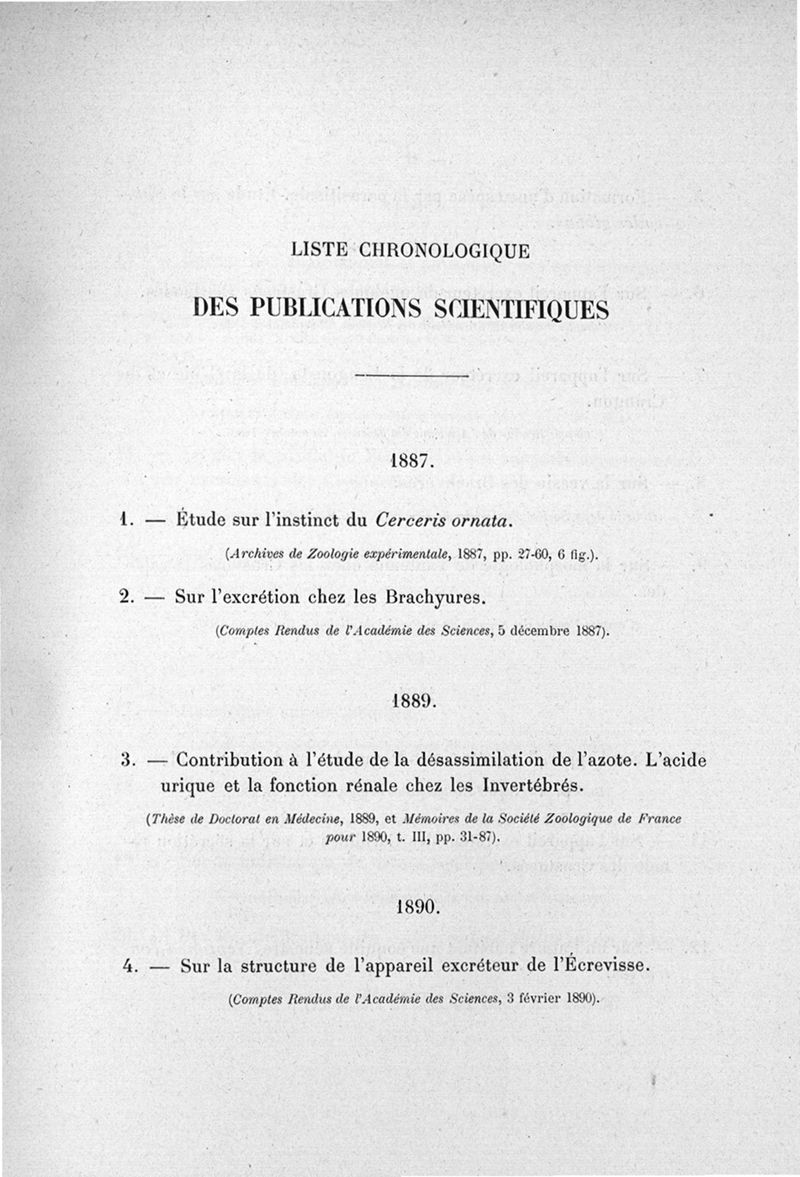 LISTE CHRONOLOGIQUE

DES PUBLICATIONS SCIENTIFIQUES

1887.

1. — Étude sur l'instinct du Cerceris ornata.

(Archives de Zoologie expérimentale, 1887, pp. 27-60, 6 fig.).

2. — Sur l'excrétion chez les Brachyures.

(Comptes Rendus de l'Académie des Sciences, 5 décembre 1887).

1889.

3. — Contribution à l'étude de la désassimilation de l'azote. L'acide urique et la fonction rénale chez les Invertébrés.

(Thèse de Doctorat en Médecine, 1889, et Mémoires de la Société Zoologique de France pour 1890, t. III, pp. 31-87).

1890.

4. — Sur la structure de l'appareil excréteur de l'Écrevisse.

(Comptes Rendus de l'Académie des Sciences, 3 février 1890).